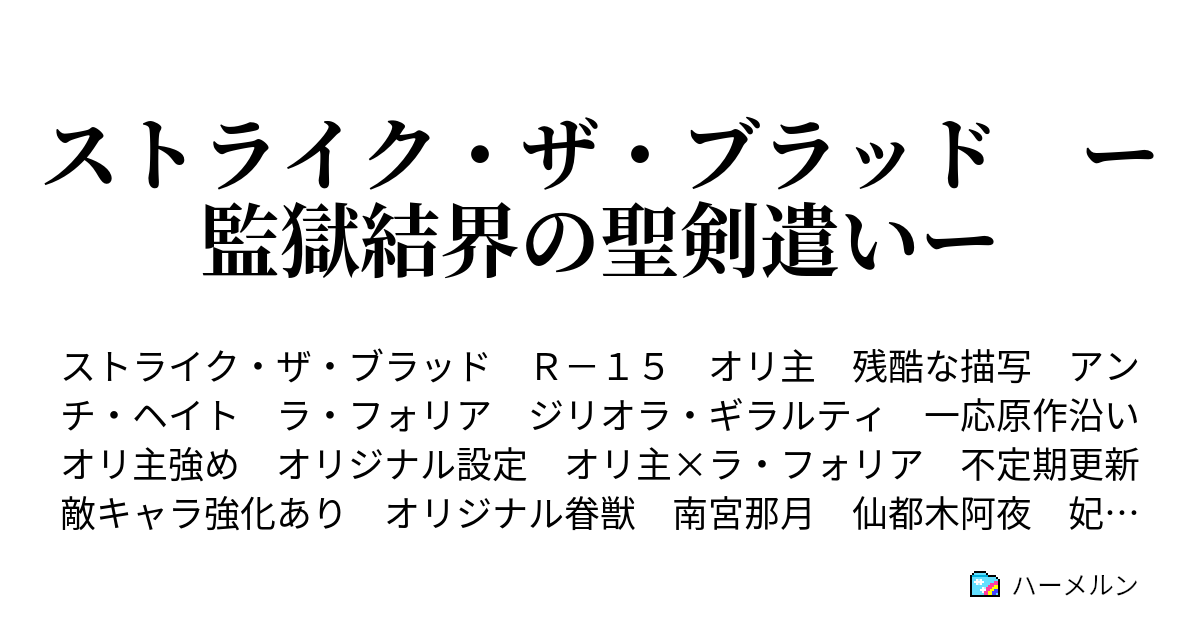 ストライク・ザ・ブラッド　ー監獄結界の聖剣遣いー

ストライク・ザ・ブラッド　Ｒ－１５　オリ主　残酷な描写　アンチ・ヘイト　ラ・フォリア　ジリオラ・ギラルティ　一応原作沿い　オリ主強め　オリジナル設定　オリ主×ラ・フォリア　不定期更新　敵キャラ強化あり　オリジナル眷獣　南宮那月　仙都木阿夜　妃…

ハーメルン